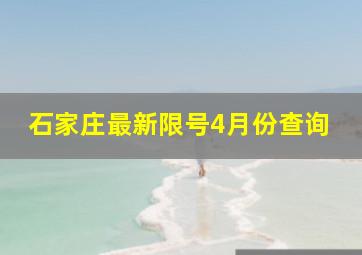 石家庄最新限号4月份查询